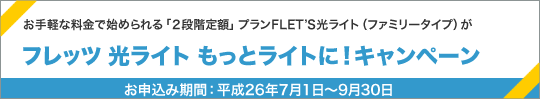 お手軽な料金で始められる「2段階定額」プランFLET'S光ライト（ファミリータイプ）が

フレッツ 光ライト もっとライトに！キャンペーン

お申込み期間：平成26年7月1日～9月30日